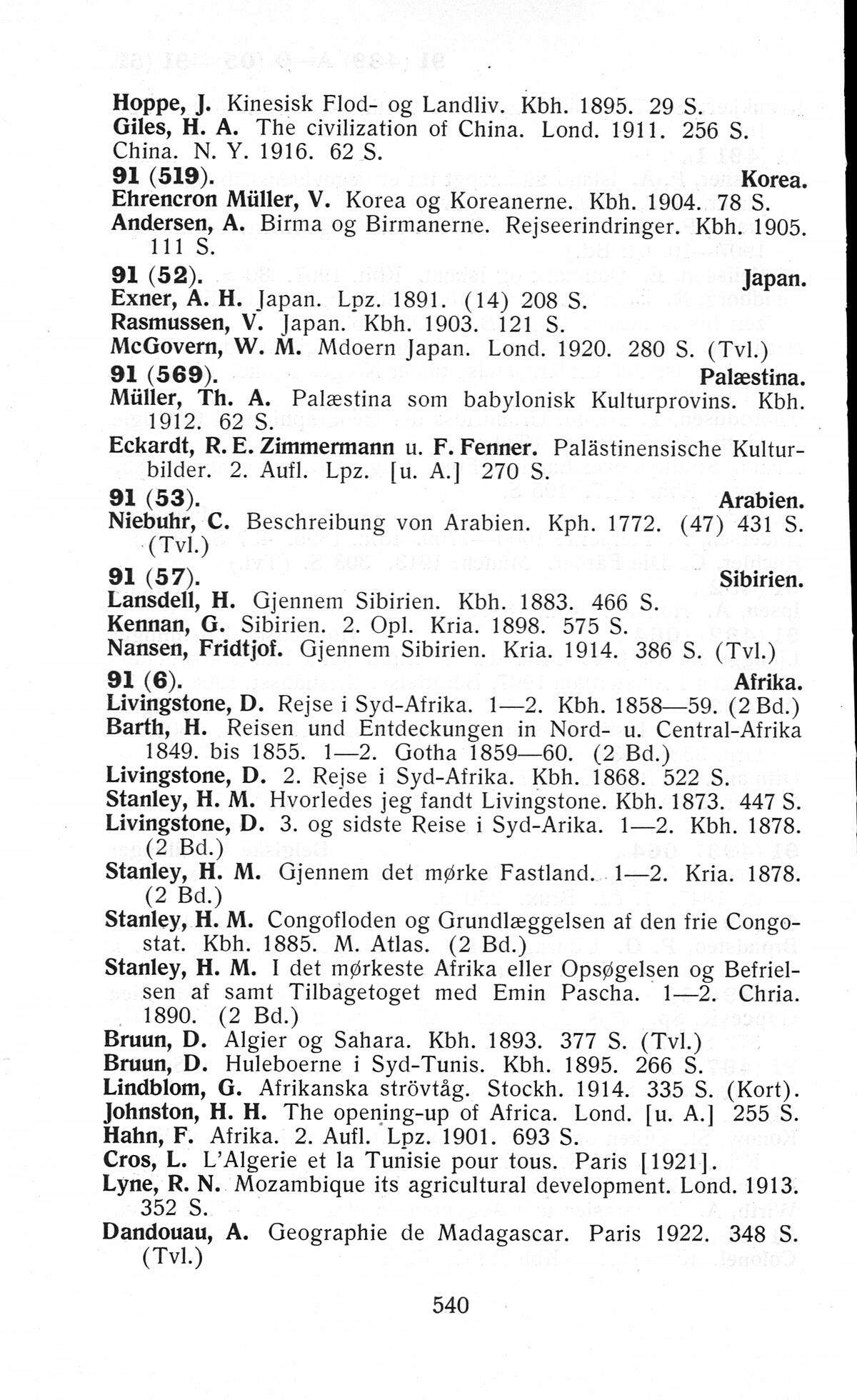 Hoppe, J. Kinesisk Flod- og Landliv. Kbh. 1895. 29 S.
Giles, H. A. The civilization of China. Lond. 1911. 256 S. China. N. Y. 1916. 62 S.

91 (519). Korea.
Ehrencron Müller, V. Korea og Koreanerne. Kbh. 1904. 78 S.
Andersen, A. Birma og Birmanerne. Rejseerindringer. Kbh. 1905. 111 S.

91 (52). Japan.
Exner, A. H. Japan. Lpz. 1891. (14) 208 S.
Rasmussen, V. Japan. Kbh. 1903. 121 S.
McGovern, W. M. Mdoern Japan. Lond. 1920. 280 S. (Tvl.)

91 (569). Palæstina.
Müller, Th. A. Palæstina som babylonisk Kulturprovins. Kbh. 1912. 62 S.
Eckardt, R. E. Zimmermann u. F. Fenner. Palästinensische Kulturbilder. 2. Aufl. Lpz. [u. A.] 270 S.

91 (53). Arabien.
Niebuhr, C. Beschreibung von Arabien. Kph. 1772. (47) 431 S. (Tvl.)

91 (57). Sibirien.
Lansdell, H. Gjennem Sibirien. Kbh. 1883. 466 S.
Kennan, G. Sibirien. 2. Opl. Kria. 1898. 575 S.
Nansen, Fridtjof. Gjennem Sibirien. Kria. 1914. 386 S. (Tvl.)

91 (6). Afrika.
Livingstone, D. Rejse i Syd-Afrika. 1—2. Kbh. 1858—59. (2 Bd.)
Barth, H. Reisen und Entdeckungen in Nord- u. Central-Afrika 1849. bis 1855. 1—2. Gotha 1859—60. (2 Bd.)
Livingstone, D. 2. Rejse i Syd-Afrika. Kbh. 1868. 522 S.
Stanley, H. M. Hvorledes jeg fandt Livingstone. Kbh. 1873. 447 S.
Livingstone, D. 3. og sidste Reise i Syd-Arika. 1—2. Kbh. 1878. (2 Bd.)
Stanley, H. M. Gjennem det mørke Fastland. 1—2. Kria. 1878. (2 Bd.)
Stanley, H. M. Congofloden og Grundlæggelsen af den frie Congostat. Kbh. 1885. M. Atlas. (2 Bd.)
Stanley, H. M. I det mørkeste Afrika eller Opsøgelsen og Befrielsen af samt Tilbagetoget med Emin Pascha. 1—2. Chria. 1890. (2 Bd.)
Bruun, D. Algier og Sahara. Kbh. 1893. 377 S. (Tvl.)
Bruun, D. Huleboerne i Syd-Tunis. Kbh. 1895. 266 S.
Lindblom, G. Afrikanska strövtåg. Stockh. 1914. 335 S. (Kort).
Johnston, H. H. The opening-up of Africa. Lond. [u. A.] 255 S.
Hahn, F. Afrika. 2. Aufl. Lpz. 1901. 693 S.
Cros, L. L'Algerie et la Tunisie pour tous. Paris [1921].
Lyne, R. N. Mozambique its agricultural development. Lond. 1913. 352 S.
Dandouau, A. Geographie de Madagascar. Paris 1922. 348 S. (Tvl.)

540